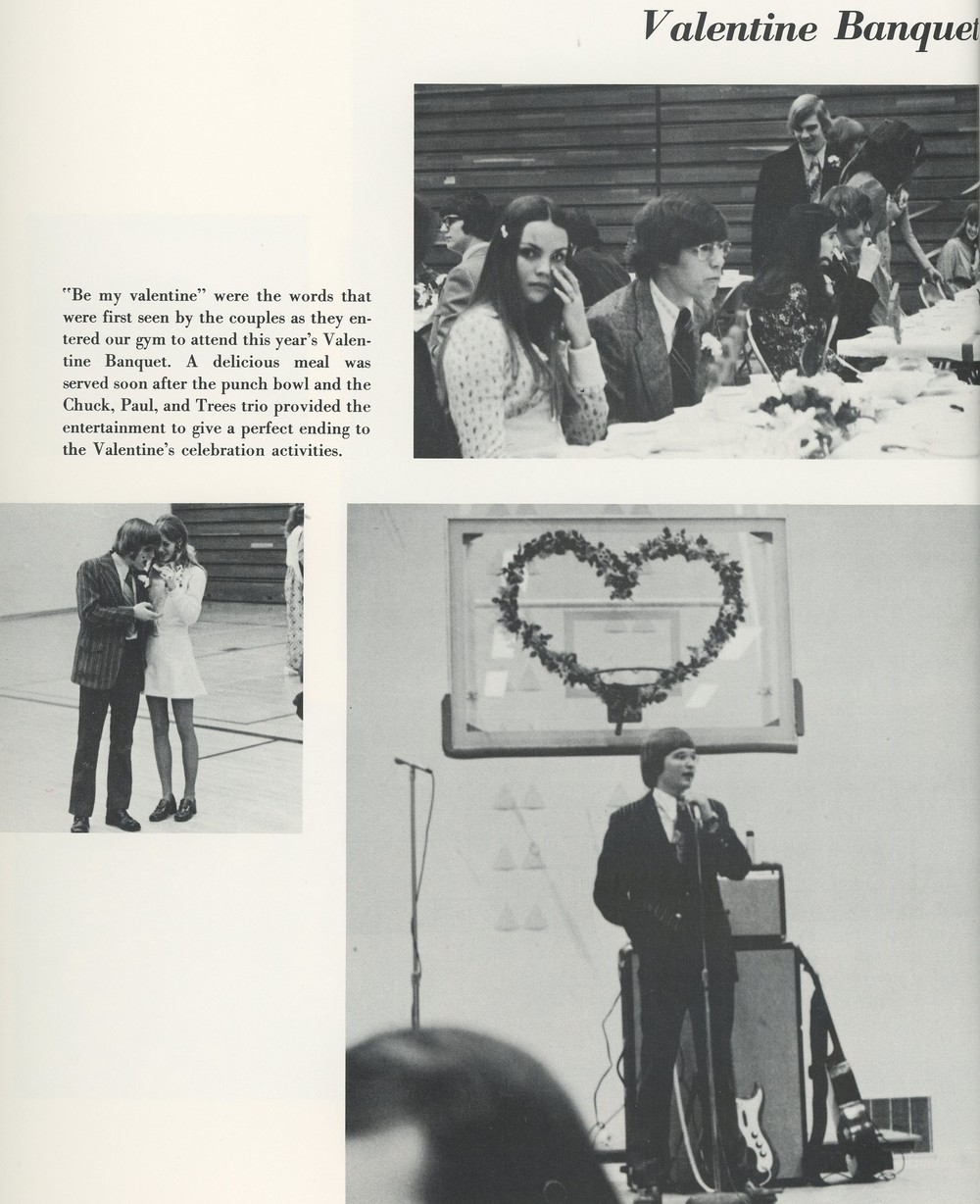 Valentine Banquet

"Be my valentine" were the words that were first seen by the couples as they entered our gym to attend this year's Valentine Banquet. A delicious meal was served soon after the punch bowl and the Chuck, Paul, and Trees trio provided the entertainment to give a perfect ending to the Valentine's celebration activities.